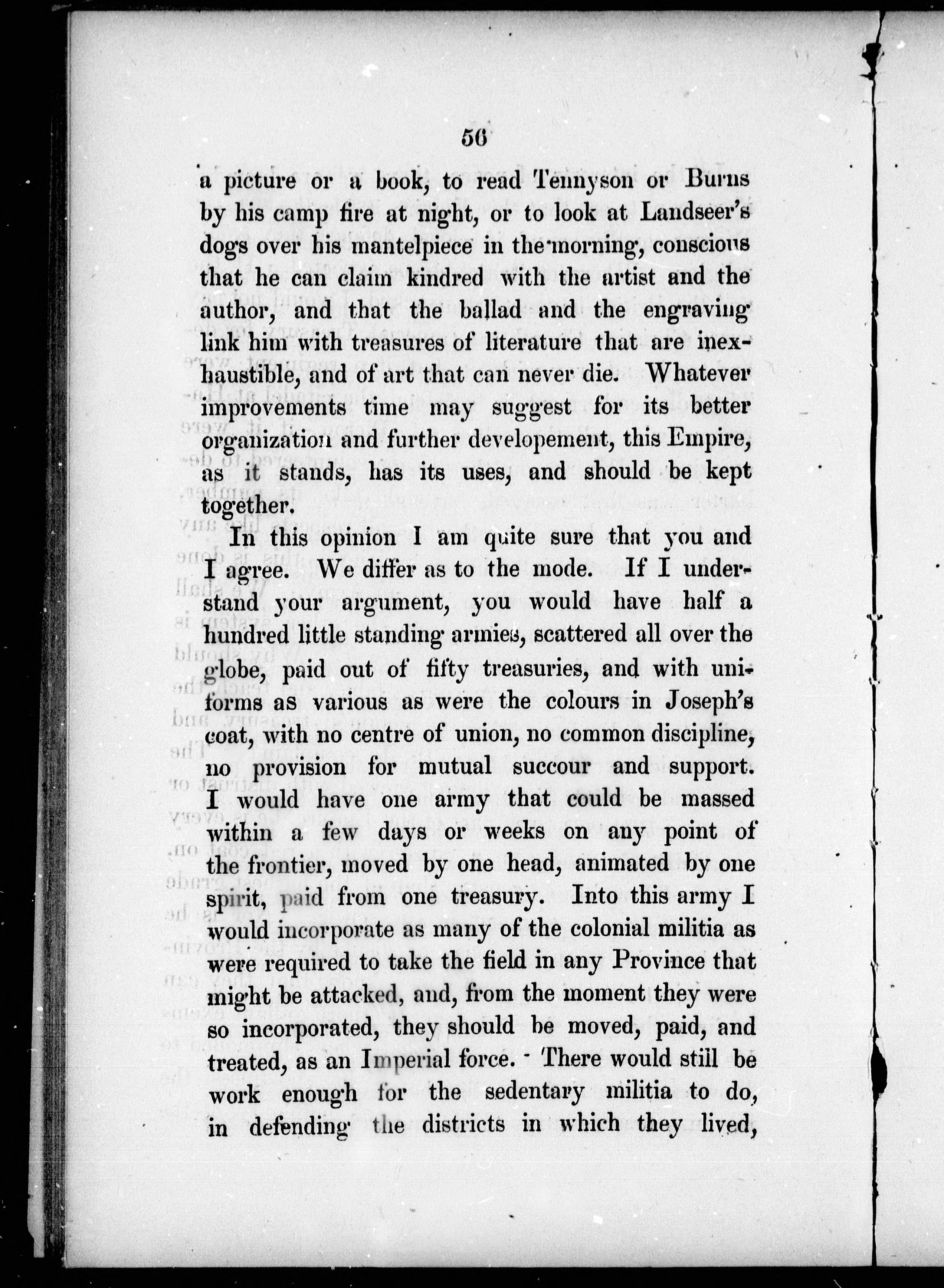 56

a picture or a book, to read Tennyson or Burns by his camp fire at night, or to look at Landseer's dogs over his mantelpiece in the morning, conscious that he can claim kindred with the artist and the author, and that the ballad and the engraving link him with treasures of literature that are inexhaustible, and of art that can never die. Whatever improvements time may suggest for its better organization and further developement, this Empire, as it stands, has its uses, and should be kept together.

In this opinion I am quite sure that you and I agree. We differ as to the mode. If I understand your argument, you would have half a hundred little standing armies, scattered all over the globe, paid out of fifty treasuries, and with uniforms as various as were the colours in Joseph's coat, with no centre of union, no common discipline, no provision for mutual succour and support. I would have one army that could be massed within a few days or weeks on any point of the frontier, moved by one head, animated by one spirit, paid from one treasury. Into this army I would incorporate as many of the colonial militia as were required to take the field in any Province that might be attacked, and, from the moment they were so incorporated, they should be moved, paid, and treated, as an Imperial force. There would still be work enough for the sedentary militia to do, in defending the districts in which they lived,